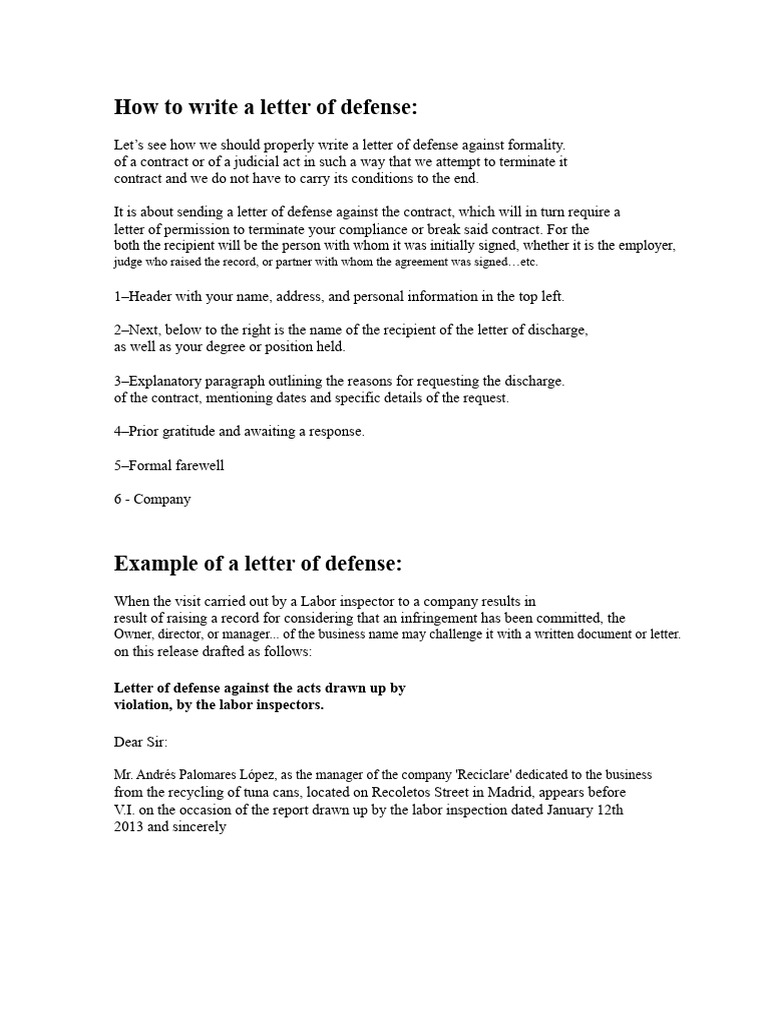 How to write a letter of defense:

Let's see how we should properly write a letter of defense against formality. of a contract or of a judicial act in such a way that we attempt to terminate it contract and we do not have to carry its conditions to the end.

It is about sending a letter of defense against the contract, which will in turn require a letter of permission to terminate your compliance or break said contract. For the both the recipient will be the person with whom it was initially signed, whether it is the employer, judge who raised the record, or partner with whom the agreement was signed…etc.

1–Header with your name, address, and personal information in the top left.

2–Next, below to the right is the name of the recipient of the letter of discharge, as well as your degree or position held.

3–Explanatory paragraph outlining the reasons for requesting the discharge. of the contract, mentioning dates and specific details of the request.

4–Prior gratitude and awaiting a response.

5–Formal farewell

6 - Company

Example of a letter of defense:

When the visit carried out by a Labor inspector to a company results in result of raising a record for considering that an infringement has been committed, the Owner, director, or manager... of the business name may challenge it with a written document or letter. on this release drafted as follows:

Letter of defense against the acts drawn up by violation, by the labor inspectors.

Dear Sir:

Mr. Andrés Palomares López, as the manager of the company 'Reciclare' dedicated to the business from the recycling of tuna cans, located on Recoletos Street in Madrid, appears before V.I. on the occasion of the report drawn up by the labor inspection dated January 12th 2013 and sincerely